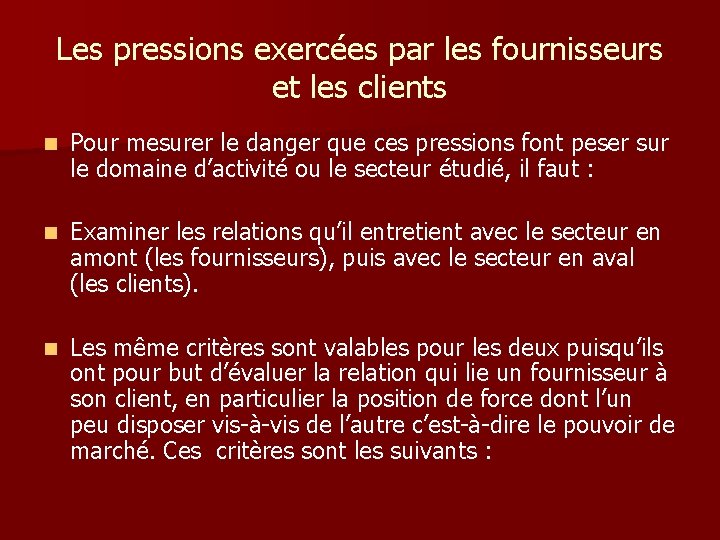 Les pressions exercées par les fournisseurs et les clients

• Pour mesurer le danger que ces pressions font peser sur le domaine d'activité ou le secteur étudié, il faut :

• Examiner les relations qu'il entretient avec le secteur en amont (les fournisseurs), puis avec le secteur en aval (les clients).

• Les même critères sont valables pour les deux puisqu'ils ont pour but d'évaluer la relation qui lie un fournisseur à son client, en particulier la position de force dont l'un peu disposer vis-à-vis de l'autre c'est-à-dire le pouvoir de marché. Ces critères sont les suivants :